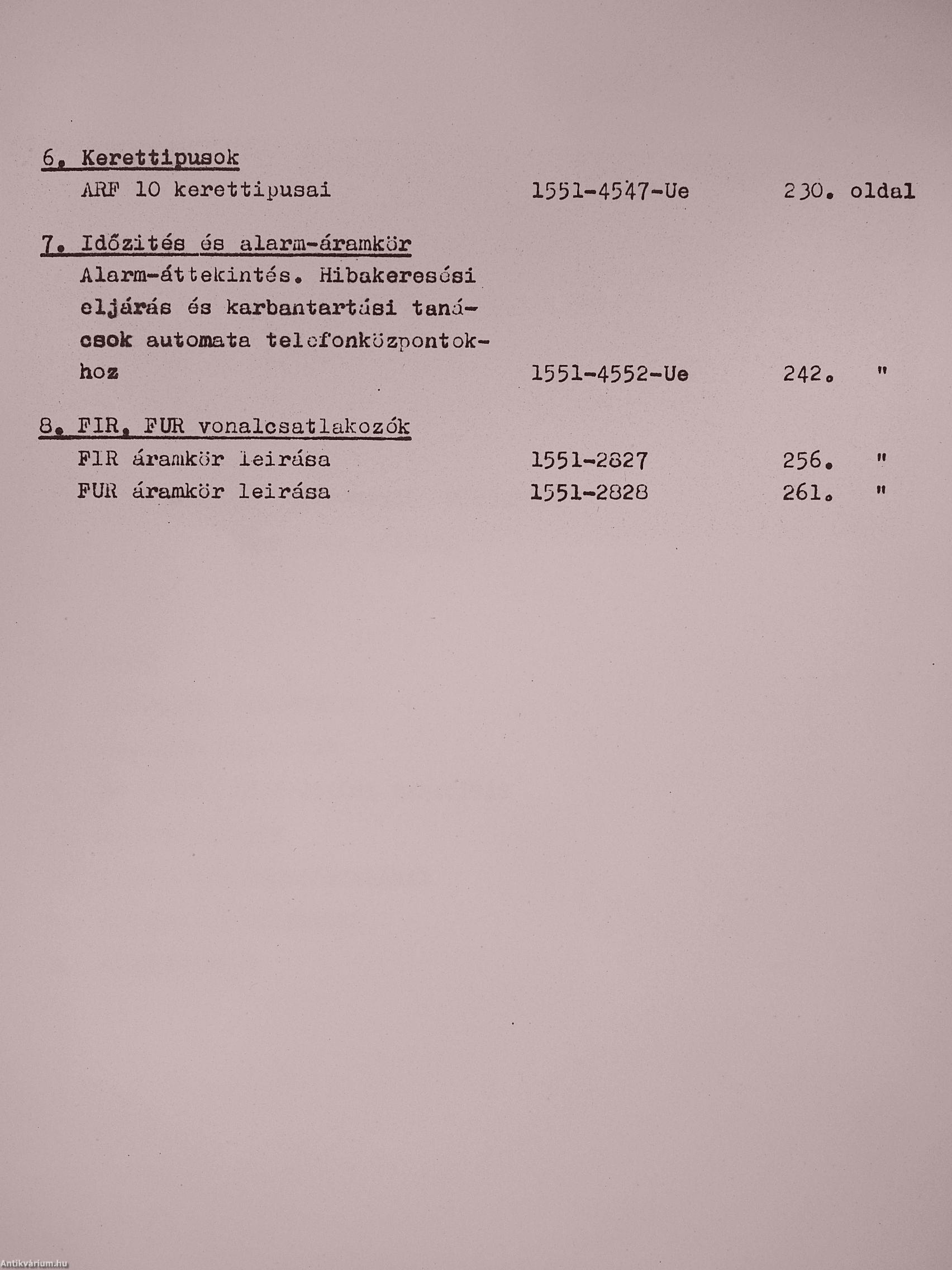 6. Kerettipusok

ARF 10 kerettipusai 1551-4547-Ue 230. oldal

7. Időzités és alarm-áramkör

Alarm-áttekintés. Hibakeresési eljárás és karbantartási tanácsok automata telefonközpontokhoz 1551-4552-Ue 242. "

8. FIR, FUR vonalcsatlakozók

FIR áramkör leirása 1551-2827 256. "

FUR áramkör leirása 1551-2828 261. "

Antikvárium.hu